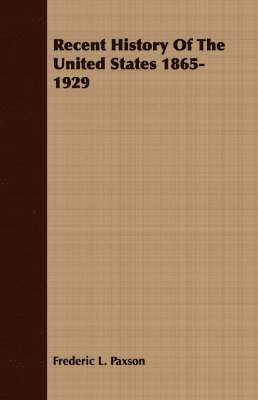 Recent History Of The United States 1865-1929

Frederic L. Paxson